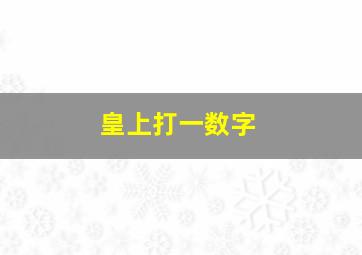 皇上打一数字